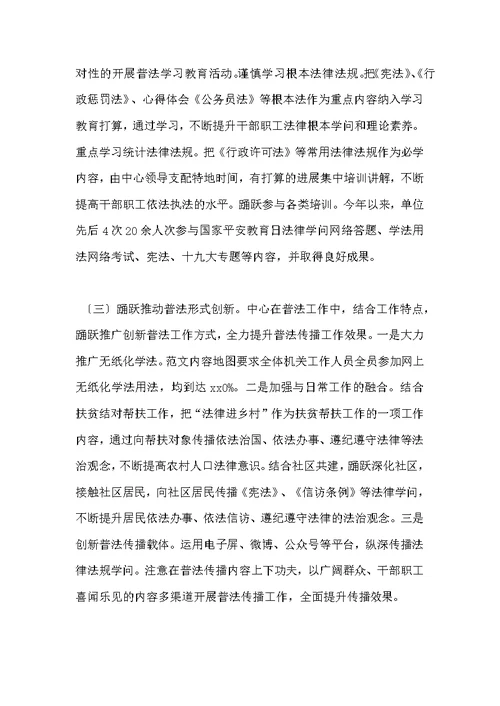 对性的开展普法学习教育活动。谨慎学习根本法律法规。把《宪法》、《行政惩罚法》、心得体会《公务员法》等根本法作为重点内容纳入学习教育打算，通过学习，不断提升干部职工法律根本学问和理论素养。重点学习统计法律法规。把《行政许可法》等常用法律法规作为必学内容，由中心领导支配特地时间，有打算的进展集中培训讲解，不断提高干部职工依法执法的水平。踊跃参与各类培训。今年以来，单位先后 4 次 20 余人次参与国家平安教育日法律学问网络答题、学法用法网络考试、宪法、十九大专题等内容，并取得良好成果。

〔三〕踊跃推动普法形式创新。中心在普法工作中，结合工作特点，踊跃推广创新普法工作方式，全力提升普法传播工作效果。一是大力推广无纸化学法。范文内容地图要求全体机关工作人员全员参加网上无纸化学法用法，均到达 xx0%。二是加强与日常工作的融合。结合扶贫结对帮扶工作，把“法律进乡村”作为扶贫帮扶工作的一项工作内容，通过向帮扶对象传播依法治国、依法办事、遵纪遵守法律等法治观念，不断提高农村人口法律意识。结合社区共建，踊跃深化社区，接触社区居民，向社区居民传播《宪法》、《信访条例》等法律学问，不断提升居民依法办事、依法信访、遵纪遵守法律的法治观念。三是创新普法传播载体。运用电子屏、微博、公众号等平台，纵深传播法律法规学问。注意在普法传播内容上下功夫，以广阔群众、干部职工喜闻乐见的内容多渠道开展普法传播工作，全面提升传播效果。